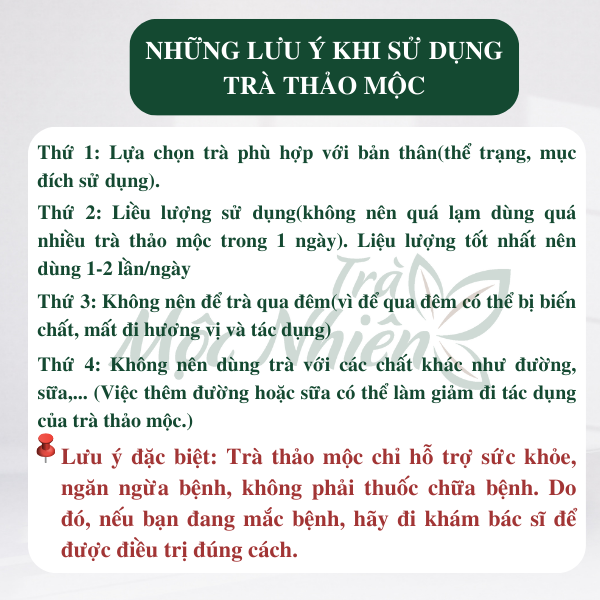 NHỮNG LƯU Ý KHI SỬ DỤNG TRÀ THẢO MỘC

Thứ 1: Lựa chọn trà phù hợp với bản thân(thể trạng, mục đích sử dụng).

Thứ 2: Liều lượng sử dụng(không nên quá lạm dùng quá nhiều trà thảo mộc trong 1 ngày). Liệu lượng tốt nhất nên dùng 1-2 lần/ngày

Thứ 3: Không nên để trà qua đêm(vì để qua đêm có thể bị biến chất, mất đi hương vị và tác dụng)

Thứ 4: Không nên dùng trà với các chất khác như đường, sữa,... (Việc thêm đường hoặc sữa có thể làm giảm đi tác dụng của trà thảo mộc.)

Lưu ý đặc biệt: Trà thảo mộc chỉ hỗ trợ sức khỏe, ngăn ngừa bệnh, không phải thuốc chữa bệnh. Do đó, nếu bạn đang mắc bệnh, hãy đi khám bác sĩ để được điều trị đúng cách.

Trà Mộc Nhiên